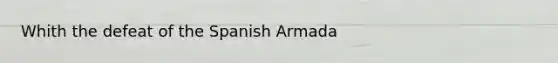 Whith the defeat of the Spanish Armada